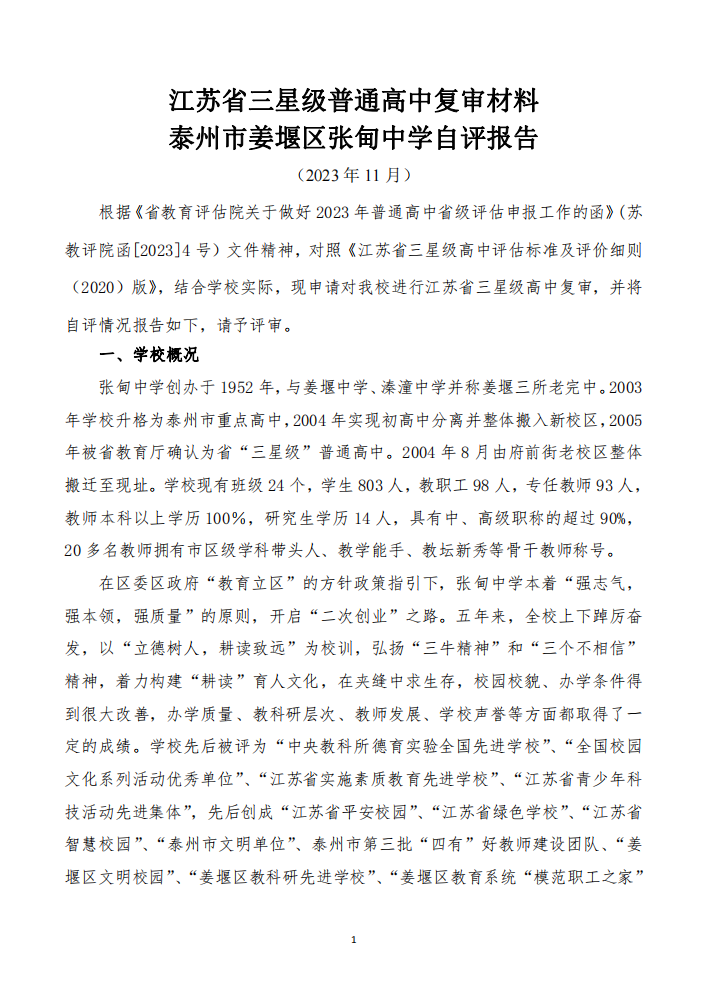 江苏省三星级普通高中复审材料
泰州市姜堰区张甸中学自评报告

（2023 年 11 月）

根据《省教育评估院关于做好 2023 年普通高中省级评估申报工作的函》（苏教评院函[2023]4 号）文件精神，对照《江苏省三星级高中评估标准及评价细则（2020）版》，结合学校实际，现申请对我校进行江苏省三星级高中复审，并将自评情况报告如下，请予评审。

一、学校概况

张甸中学创办于 1952 年，与姜堰中学、溱潼中学并称姜堰三所老完中。2003 年学校升格为泰州市重点高中，2004 年实现初高中分离并整体搬入新校区，2005 年被省教育厅确认为省“三星级”普通高中。2004 年 8 月由府前街老校区整体搬迁至现址。学校现有班级 24 个，学生 803 人，教职工 98 人，专任教师 93 人，教师本科以上学历 100%，研究生学历 14 人，具有中、高级职称的超过 90%，20 多名教师拥有市区级学科带头人、教学能手、教坛新秀等骨干教师称号。

在区委区政府“教育立区”的方针政策指引下，张甸中学本着“强志气，强本领，强质量”的原则，开启“二次创业”之路。五年来，全校上下踔厉奋发，以“立德树人，耕读致远”为校训，弘扬“三牛精神”和“三个不相信”精神，着力构建“耕读”育人文化，在夹缝中求生存，校园校貌、办学条件得到很大改善，办学质量、教科研层次、教师发展、学校声誉等方面都取得了一定的成绩。学校先后被评为“中央教科所德育实验全国先进学校”、“全国校园文化系列活动优秀单位”、“江苏省实施素质教育先进学校”、“江苏省青少年科技活动先进集体”，先后创成“江苏省平安校园”、“江苏省绿色学校”、“江苏省智慧校园”、“泰州市文明单位”、泰州市第三批“四有”好教师建设团队、“姜堰区文明校园”、“姜堰区教科研先进学校”、“姜堰区教育系统“模范职工之家”

1